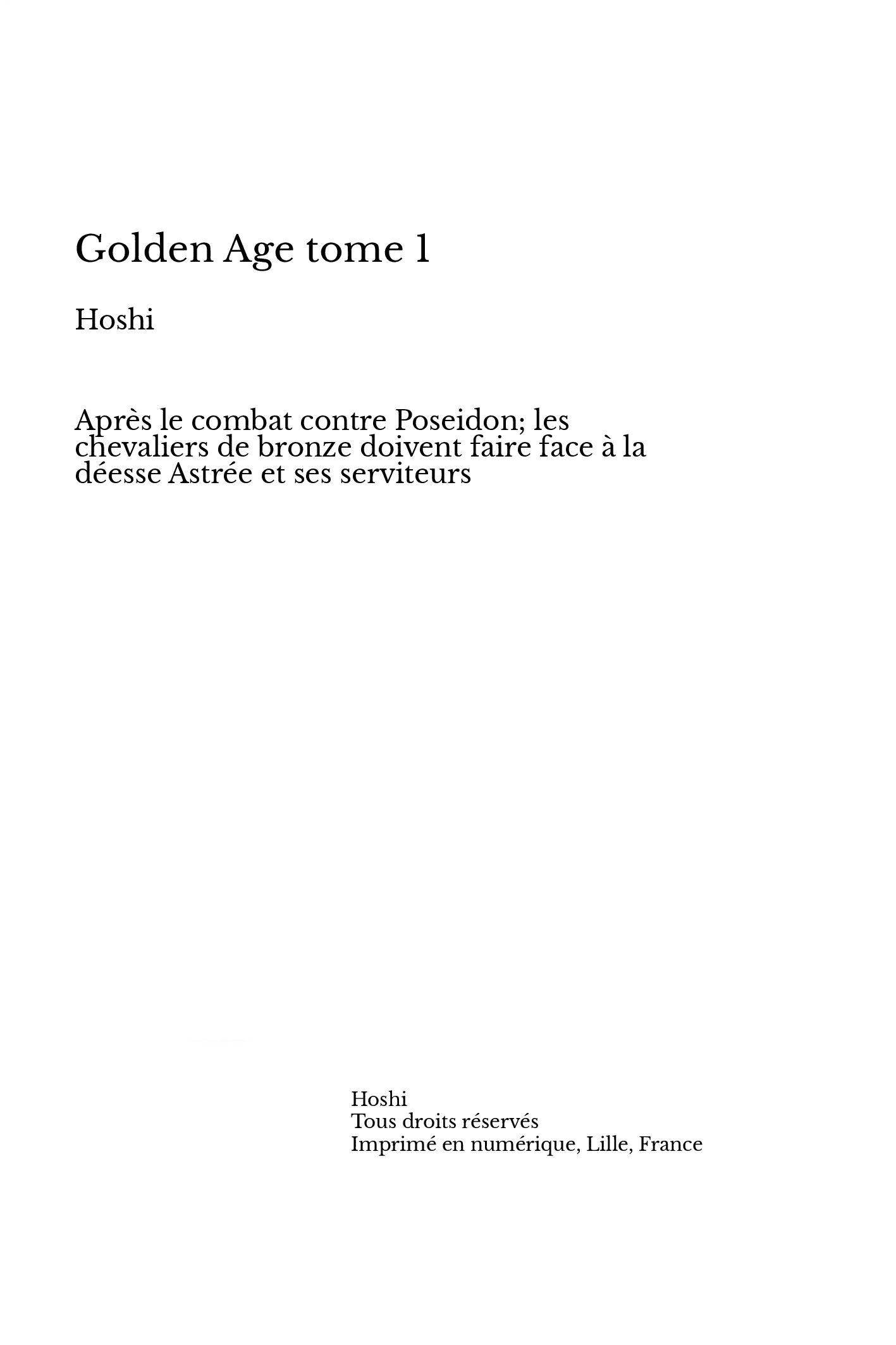 Golden Age tome 1

Hoshi

Après le combat contre Poseidon; les chevaliers de bronze doivent faire face à la déesse Astrée et ses serviteurs

Hoshi
Tous droits réservés
Imprimé en numérique, Lille, France